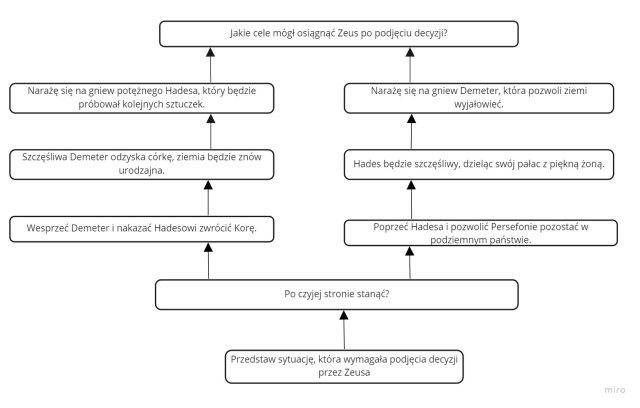 Jakie cele mógł osiągnąć Zeus po podjęciu decyzji?

Narażę się na gniew potężnego Hadesa, który będzie próbował kolejnych sztuczek.

Szczęśliwa Demeter odzyska córkę, ziemia będzie znów urodzajna.

Wesprzeć Demeter i nakazać Hadesowi zwrócić Korę.

Narażę się na gniew Demeter, która pozwoli ziemi wyjałowieć.

Hades będzie szczęśliwy, dzieląc swój pałac z piękną żoną.

Poprzeć Hadesa i pozwolić Persefonie pozostać w podziemnym państwie.

Po czyjej stronie stanąć?

Przedstaw sytuację, która wymagała podjęcia decyzji przez Zeusa

miro